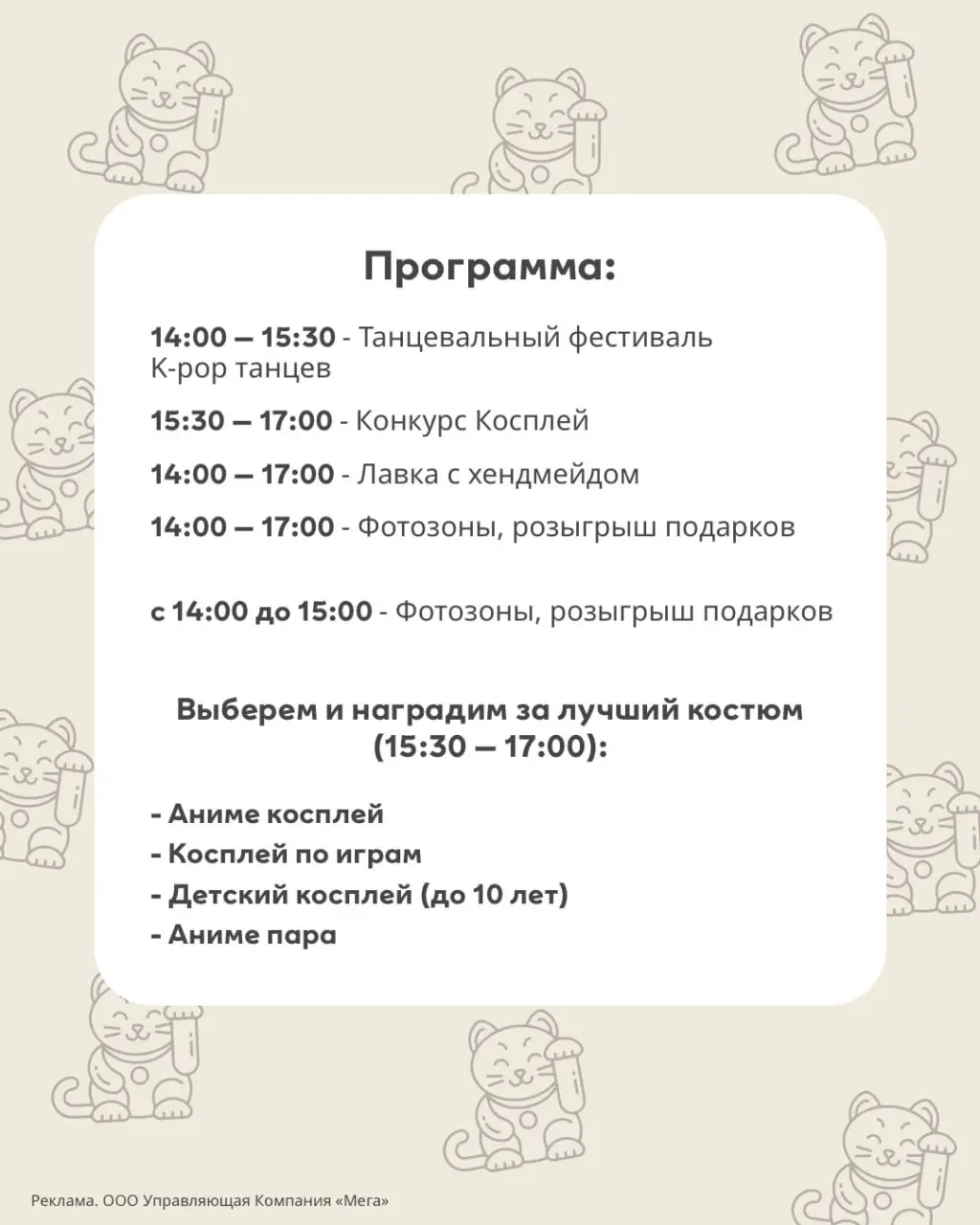 Программа:

14:00 — 15:30 - Танцевальный фестиваль K-pop танцев

15:30 — 17:00 - Конкурс Косплей

14:00 — 17:00 - Лавка с хендмейдом

14:00 — 17:00 - Фотозоны, розыгрыш подарков

с 14:00 до 15:00 - Фотозоны, розыгрыш подарков

Выберем и наградим за лучший костюм (15:30 — 17:00):

- Аниме косплей
- Косплей по играм
- Детский косплей (до 10 лет)
- Аниме пара

Реклама. ООО Управляющая Компания «Мега»